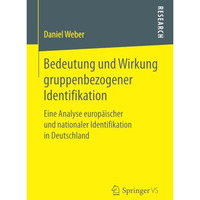 RESEARCH

Daniel Weber

Bedeutung und Wirkung gruppenbezogener Identifikation

Eine Analyse europäischer und nationaler Identifikation in Deutschland

Springer VS